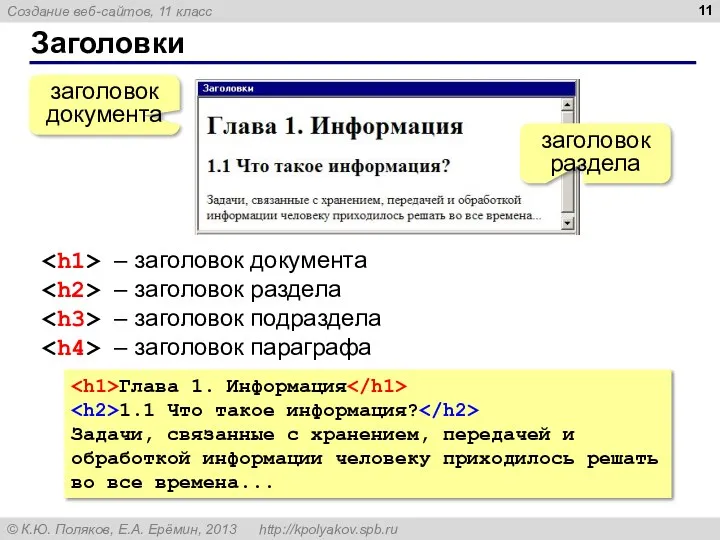 Создание веб-сайтов, 11 класс

11

Заголовки

заголовок документа

Заголовки

Глава 1. Информация

1.1 Что такое информация?

Задачи, связанные с хранением, передачей и обработкой информации человеку приходилось решать во все времена...

заголовок раздела

<h1> – заголовок документа
<h2> – заголовок раздела
<h3> – заголовок подраздела
<h4> – заголовок параграфа

<h1>Глава 1. Информация</h1>
<h2>1.1 Что такое информация?</h2>
Задачи, связанные с хранением, передачей и обработкой информации человеку приходилось решать во все времена...

© К.Ю. Поляков, Е.А. Ерёмин, 2013 http://kpolyakov.spb.ru